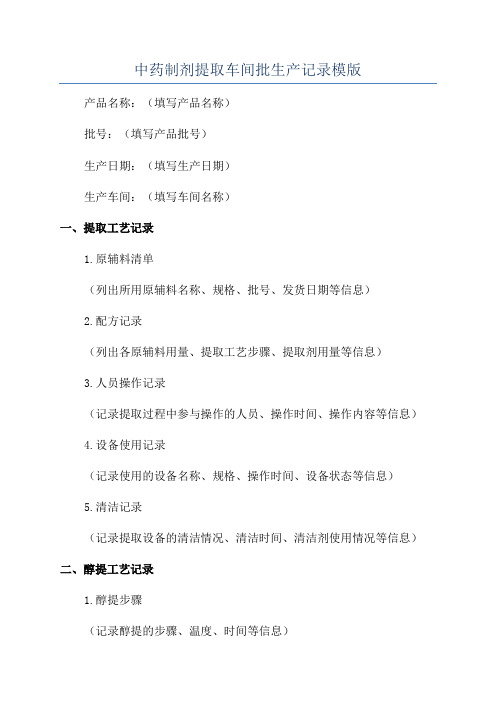 中药制剂提取车间批生产记录模版

产品名称：（填写产品名称）

批号：（填写产品批号）

生产日期：（填写生产日期）

生产车间：（填写车间名称）

一、提取工艺记录

1.原辅料清单

（列出所用原辅料名称、规格、批号、发货日期等信息）

2.配方记录

（列出各原辅料用量、提取工艺步骤、提取剂用量等信息）

3.人员操作记录

（记录提取过程中参与操作的人员、操作时间、操作内容等信息）

4.设备使用记录

（记录使用的设备名称、规格、操作时间、设备状态等信息）

5.清洁记录

（记录提取设备的清洁情况、清洁时间、清洁剂使用情况等信息）

二、醇提工艺记录

1.醇提步骤

（记录醇提的步骤、温度、时间等信息）